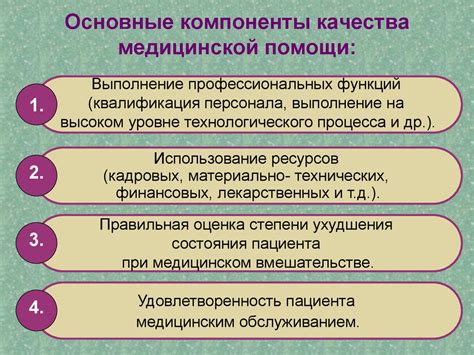 Основные компоненты качества медицинской помощи:

1.

Выполнение профессиональных функций (квалификация персонала, выполнение на высоком уровне технологического процесса и др.).

2.

Использование ресурсов (кадровых, материально- технических, финансовых, лекарственных и т.д.).

3.

Правильная оценка степени ухудшения состояния пациента при медицинском вмешательстве.

4.

Удовлетворенность пациента медицинским обслуживанием.